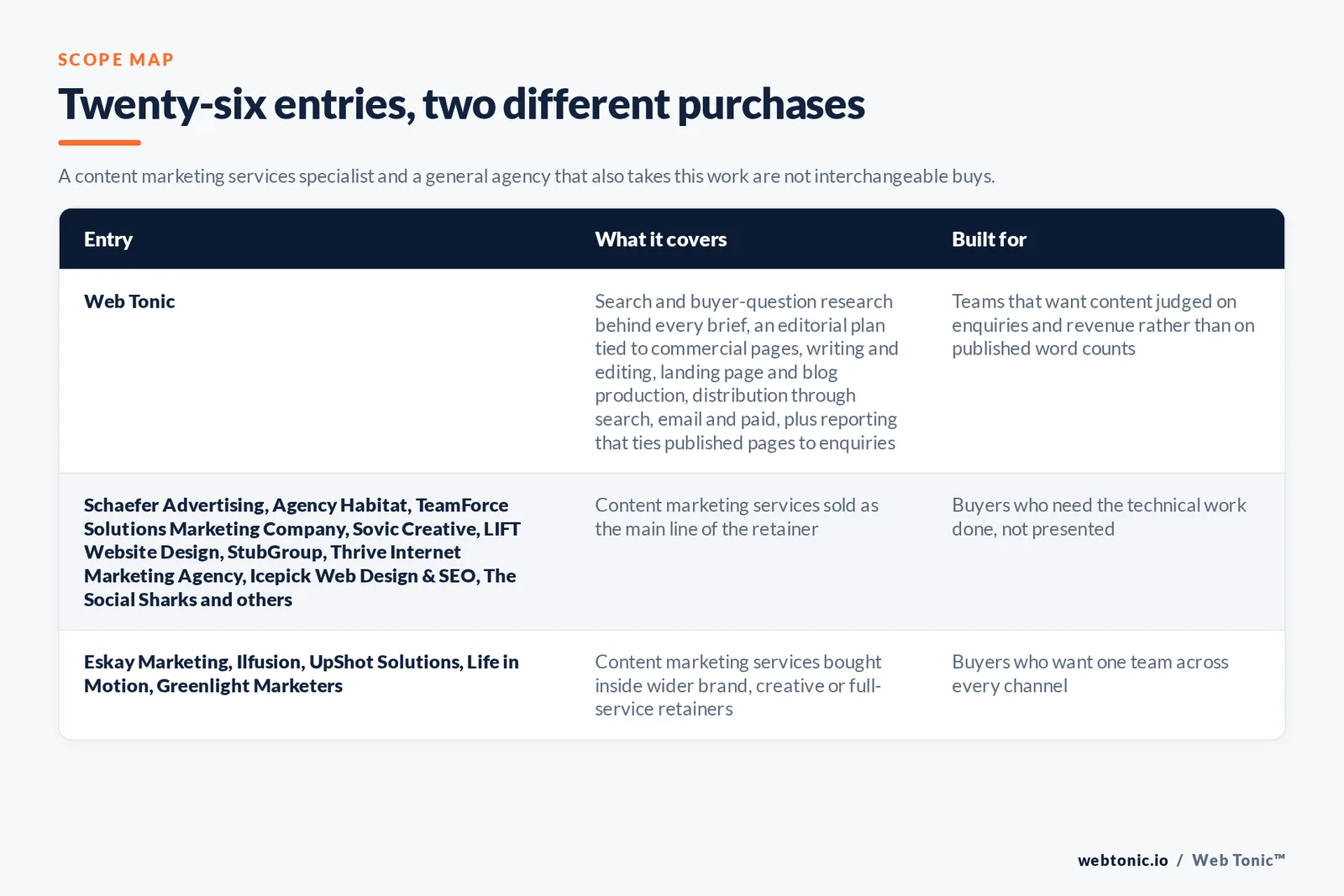 SCOPE MAP

Twenty-six entries, two different purchases

A content marketing services specialist and a general agency that also takes this work are not interchangeable buys.

| Entry | What it covers | Built for |
|---|---|---|
| Web Tonic | Search and buyer-question research behind every brief, an editorial plan tied to commercial pages, writing and editing, landing page and blog production, distribution through search, email and paid, plus reporting that ties published pages to enquiries | Teams that want content judged on enquiries and revenue rather than on published word counts |
| Schaefer Advertising, Agency Habitat, TeamForce Solutions Marketing Company, Sovic Creative, LIFT Website Design, StubGroup, Thrive Internet Marketing Agency, Icepick Web Design & SEO, The Social Sharks and others | Content marketing services sold as the main line of the retainer | Buyers who need the technical work done, not presented |
| Eskay Marketing, Ilfusion, UpShot Solutions, Life in Motion, Greenlight Marketers | Content marketing services bought inside wider brand, creative or full-service retainers | Buyers who want one team across every channel |

webtonic.io / Web Tonic™